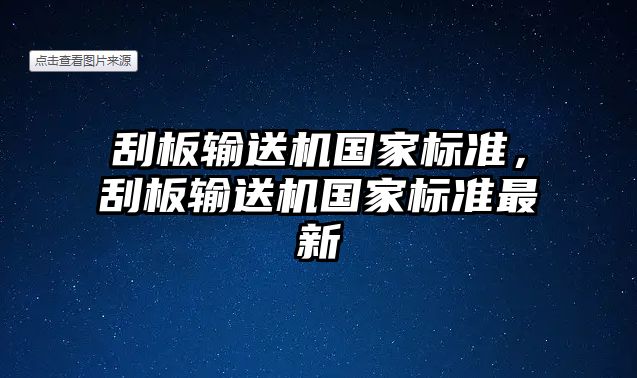 点击查看图片来源

刮板输送机国家标准，刮板输送机国家标准最新